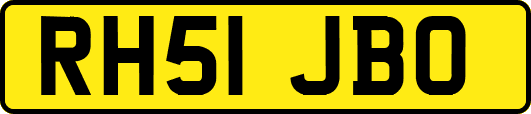 RH51 JBO